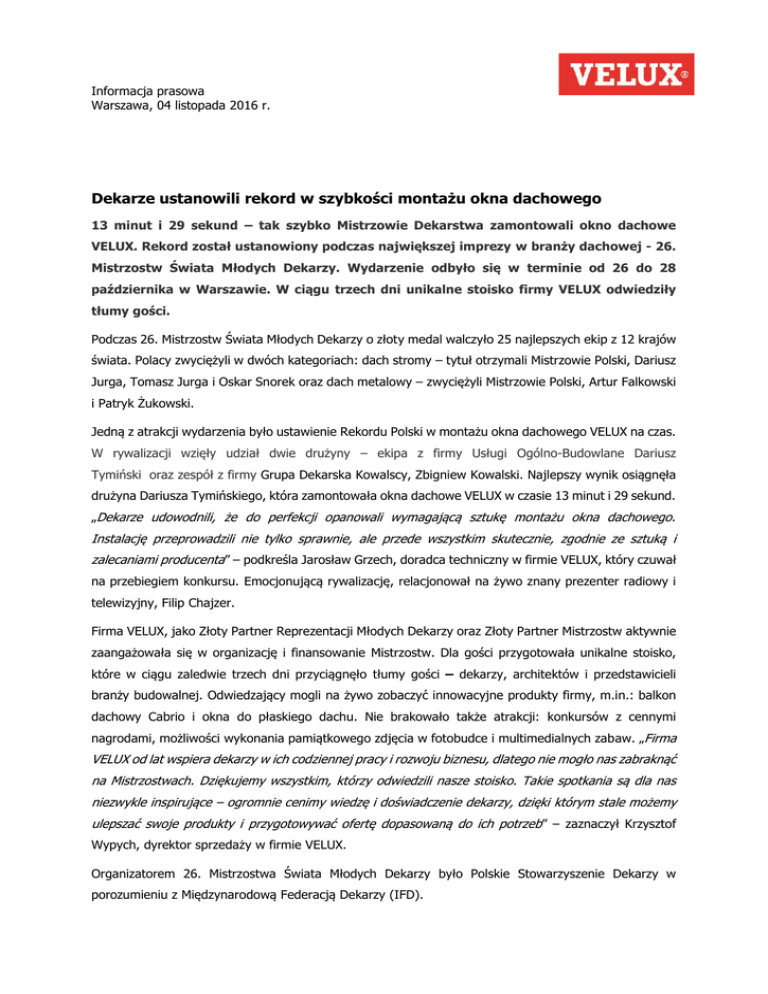 Informacja prasowa
Warszawa, 04 listopada 2016 r.

VELUX®

Dekarze ustanowili rekord w szybkości montażu okna dachowego

13 minut i 29 sekund – tak szybko Mistrzowie Dekarstwa zamontowali okno dachowe VELUX. Rekord został ustanowiony podczas największej imprezy w branży dachowej - 26. Mistrzostw Świata Młodych Dekarzy. Wydarzenie odbyło się w terminie od 26 do 28 października w Warszawie. W ciągu trzech dni unikalne stoisko firmy VELUX odwiedziły tłumy gości.

Podczas 26. Mistrzostw Świata Młodych Dekarzy o złoty medal walczyło 25 najlepszych ekip z 12 krajów świata. Polacy zwyciężyli w dwóch kategoriach: dach stromy – tytuł otrzymali Mistrzowie Polski, Dariusz Jurga, Tomasz Jurga i Oskar Snorek oraz dach metalowy – zwyciężyli Mistrzowie Polski, Artur Falkowski i Patryk Żukowski.

Jedną z atrakcji wydarzenia było ustawienie Rekordu Polski w montażu okna dachowego VELUX na czas. W rywalizacji wzięły udział dwie drużyny – ekipa z firmy Usługi Ogólno-Budowlane Dariusz Tymiński oraz zespół z firmy Grupa Dekarska Kowalscy, Zbigniew Kowalski. Najlepszy wynik osiągnęła drużyna Dariusza Tymińskiego, która zamontowała okna dachowe VELUX w czasie 13 minut i 29 sekund. „Dekarze udowodnili, że do perfekcji opanowali wymagającą sztukę montażu okna dachowego. Instalację przeprowadzili nie tylko sprawnie, ale przede wszystkim skutecznie, zgodnie ze sztuką i zalecaniami producenta" – podkreśla Jarosław Grzech, doradca techniczny w firmie VELUX, który czuwał na przebiegiem konkursu. Emocjonującą rywalizację, relacjonował na żywo znany prezenter radiowy i telewizyjny, Filip Chajzer.

Firma VELUX, jako Złoty Partner Reprezentacji Młodych Dekarzy oraz Złoty Partner Mistrzostw aktywnie zaangażowała się w organizację i finansowanie Mistrzostw. Dla gości przygotowała unikalne stoisko, które w ciągu zaledwie trzech dni przyciągnęło tłumy gości – dekarzy, architektów i przedstawicieli branży budowalnej. Odwiedzający mogli na żywo zobaczyć innowacyjne produkty firmy, m.in.: balkon dachowy Cabrio i okna do płaskiego dachu. Nie brakowało także atrakcji: konkursów z cennymi nagrodami, możliwości wykonania pamiątkowego zdjęcia w fotobudce i multimedialnych zabaw. „Firma VELUX od lat wspiera dekarzy w ich codziennej pracy i rozwoju biznesu, dlatego nie mogło nas zabraknąć na Mistrzostwach. Dziękujemy wszystkim, którzy odwiedzili nasze stoisko. Takie spotkania są dla nas niezwykle inspirujące – ogromnie cenimy wiedzę i doświadczenie dekarzy, dzięki którym stale możemy ulepszać swoje produkty i przygotowywać ofertę dopasowaną do ich potrzeb" – zaznaczył Krzysztof Wypych, dyrektor sprzedaży w firmie VELUX.

Organizatorem 26. Mistrzostwa Świata Młodych Dekarzy było Polskie Stowarzyszenie Dekarzy w porozumieniu z Międzynarodową Federacją Dekarzy (IFD).